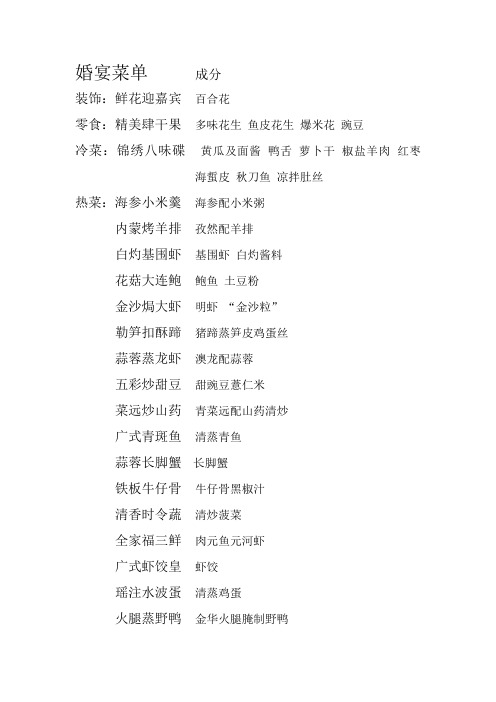 婚宴菜单　　成分

装饰：鲜花迎嘉宾　百合花

零食：精美肆干果　多味花生 鱼皮花生 爆米花 豌豆

冷菜：锦绣八味碟　黄瓜及面酱 鸭舌 萝卜干 椒盐羊肉 红枣 海蜇皮 秋刀鱼 凉拌肚丝

热菜：海参小米羹　海参配小米粥

内蒙烤羊排　孜然配羊排

白灼基围虾　基围虾 白灼酱料

花菇大连鲍　鲍鱼 土豆粉

金沙焗大虾　明虾 “金沙粒”

勒笋扣酥蹄　猪蹄蒸笋皮鸡蛋丝

蒜蓉蒸龙虾　澳龙配蒜蓉

五彩炒甜豆　甜豌豆薏仁米

菜远炒山药　青菜远配山药清炒

广式青斑鱼　清蒸青鱼

蒜蓉长脚蟹　长脚蟹

铁板牛仔骨　牛仔骨黑椒汁

清香时令蔬　清炒菠菜

全家福三鲜　肉元鱼元河虾

广式虾饺皇　虾饺

瑶注水波蛋　清蒸鸡蛋

火腿蒸野鸭　金华火腿腌制野鸭